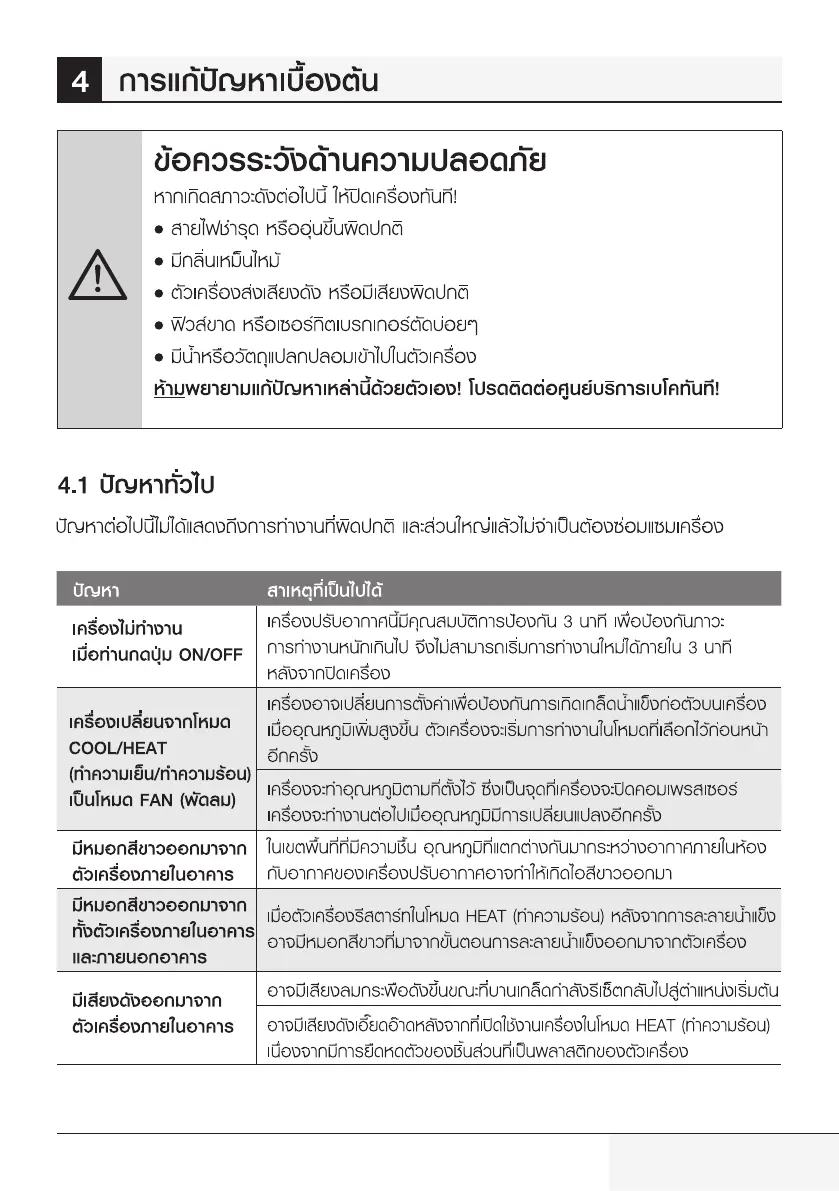 4 การแก้ปัญหาเบื้องต้น

ข้อควรระวังด้านความปลอดภัย

หากเกิดสภาวะดังต่อไปนี้ ให้ปิดเครื่องทันที!

● สายไฟชำรุด หรืออุ่นขึ้นผิดปกติ

● มีกลิ่นเหม็นไหม้

● ตัวเครื่องส่งเสียงดัง หรือมีเสียงผิดปกติ

● ฟิวส์ขาด หรือเซอร์กิตเบรกเกอร์ตัดบ่อยๆ

● มีน้ำหรือวัตถุแปลกปลอมเข้าไปในตัวเครื่อง

ห้ามพยายามแก้ปัญหาเหล่านี้ด้วยตัวเอง! โปรดติดต่อศูนย์บริการเบโคทันที!

4.1 ปัญหาทั่วไป

ปัญหาต่อไปนี้ไม่ได้แสดงถึงการทำงานที่ผิดปกติ และส่วนใหญ่แล้วไม่จำเป็นต้องซ่อมแซมเครื่อง

| ปัญหา | สาเหตุที่เป็นไปได้ |
|---|---|
| เครื่องไม่ทำงาน เมื่อท่านกดปุ่ม ON/OFF | เครื่องปรับอากาศนี้มีคุณสมบัติการป้องกัน 3 นาที เพื่อป้องกันภาวะการทำงานหนักเกินไป จึงไม่สามารถเริ่มการทำงานใหม่ได้ภายใน 3 นาที หลังจากปิดเครื่อง |
| เครื่องเปลี่ยนจากโหมด COOL/HEAT (ทำความเย็น/ทำความร้อน) เป็นโหมด FAN (พัดลม) | เครื่องอาจเปลี่ยนการตั้งค่าเพื่อป้องกันการเกิดเกล็ดน้ำแข็งก่อตัวบนเครื่อง เมื่ออุณหภูมิเพิ่มสูงขึ้น ตัวเครื่องจะเริ่มการทำงานในโหมดที่เลือกไว้ก่อนหน้าอีกครั้ง |
| | เครื่องจะทำอุณหภูมิตามที่ตั้งไว้ ซึ่งเป็นจุดที่เครื่องจะปิดคอมเพรสเซอร์ เครื่องจะทำงานต่อไปเมื่ออุณหภูมิมีการเปลี่ยนแปลงอีกครั้ง |
| มีหมอกสีขาวออกมาจากตัวเครื่องภายในอาคาร | ในเขตพื้นที่ที่มีความชื้น อุณหภูมิที่แตกต่างกันมากระหว่างอากาศภายในห้องกับอากาศของเครื่องปรับอากาศอาจทำให้เกิดไอสีขาวออกมา |
| มีหมอกสีขาวออกมาจากทั้งตัวเครื่องภายในอาคารและภายนอกอาคาร | เมื่อตัวเครื่องรีสตาร์ทในโหมด HEAT (ทำความร้อน) หลังจากการละลายน้ำแข็ง อาจมีหมอกสีขาวที่มาจากขั้นตอนการละลายน้ำแข็งออกมาจากตัวเครื่อง |
| มีเสียงดังออกมาจากตัวเครื่องภายในอาคาร | อาจมีเสียงลมกระพือดังขึ้นขณะที่บานเกล็ดกำลังรีเซ็ตกลับไปสู่ตำแหน่งเริ่มต้น |
| | อาจมีเสียงดังเอี๊ยดอ๊าดหลังจากที่เปิดใช้งานเครื่องในโหมด HEAT (ทำความร้อน) เนื่องจากมีการยืดหดตัวของชิ้นส่วนที่เป็นพลาสติกของตัวเครื่อง |